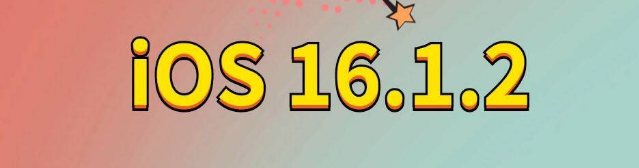 iOS 16.1.2